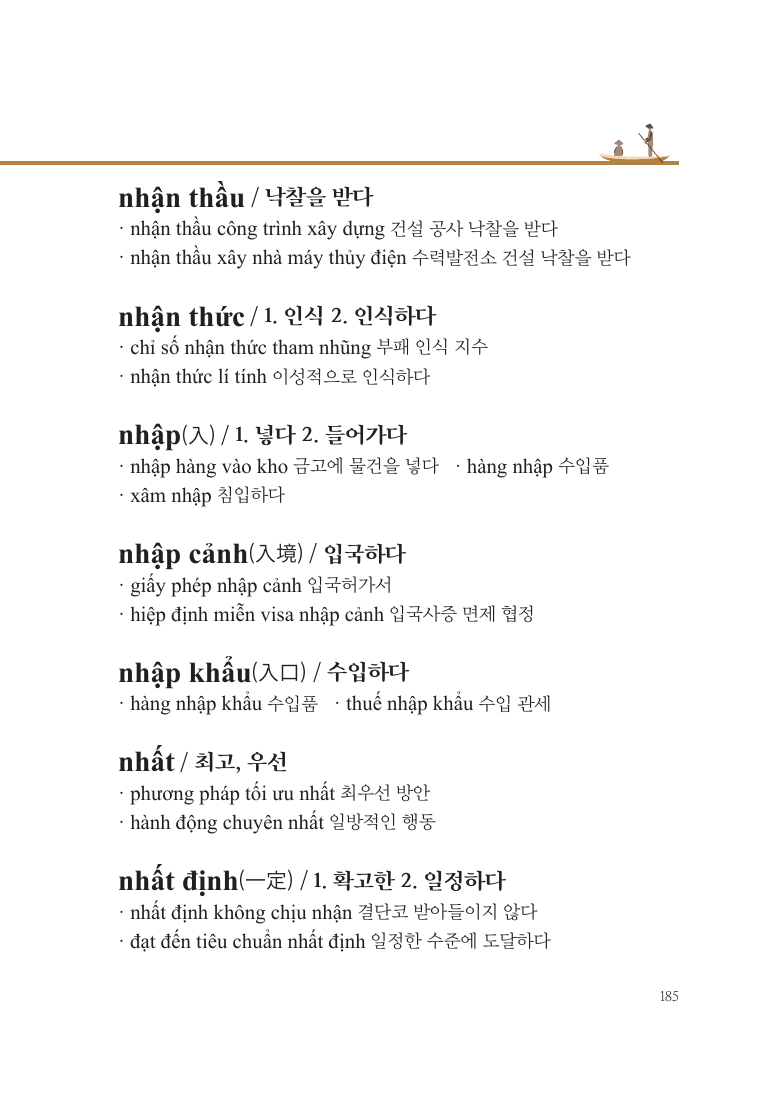 nhận thầu / 낙찰을 받다

· nhận thầu công trình xây dựng 건설 공사 낙찰을 받다

· nhận thầu xây nhà máy thủy điện 수력발전소 건설 낙찰을 받다

nhận thức / 1. 인식 2. 인식하다

· chỉ số nhận thức tham nhũng 부패 인식 지수

· nhận thức lí tính 이성적으로 인식하다

nhập(入) / 1. 넣다 2. 들어가다

· nhập hàng vào kho 금고에 물건을 넣다 · hàng nhập 수입품

· xâm nhập 침입하다

nhập cảnh(入境) / 입국하다

· giấy phép nhập cảnh 입국허가서

· hiệp định miễn visa nhập cảnh 입국사증 면제 협정

nhập khẩu(入口) / 수입하다

· hàng nhập khẩu 수입품 · thuế nhập khẩu 수입 관세

nhất / 최고, 우선

· phương pháp tối ưu nhất 최우선 방안

· hành động chuyên nhất 일방적인 행동

nhất định(一定) / 1. 확고한 2. 일정하다

· nhất định không chịu nhận 결단코 받아들이지 않다

· đạt đến tiêu chuẩn nhất định 일정한 수준에 도달하다

185